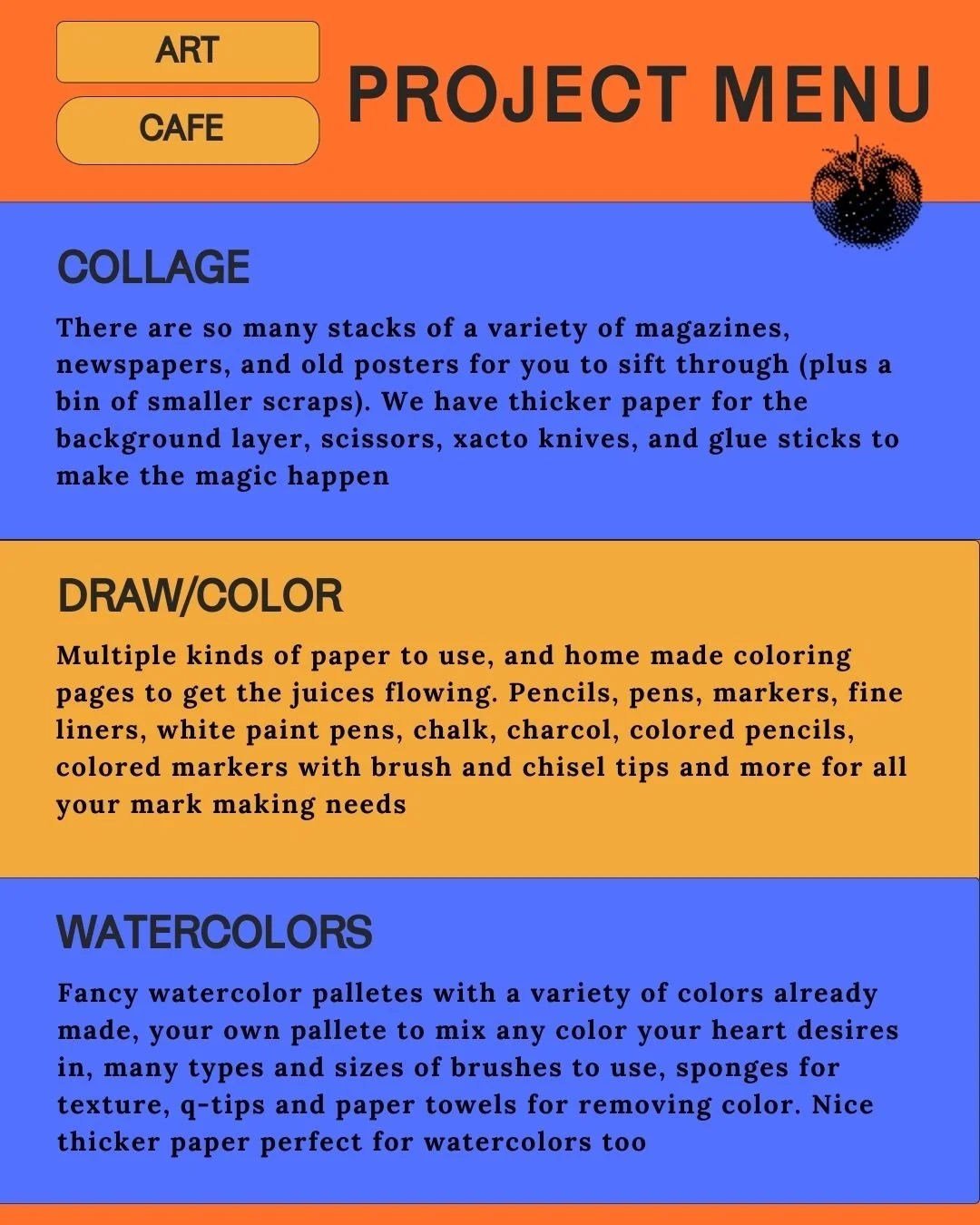 ART

CAFE

PROJECT MENU

COLLAGE

There are so many stacks of a variety of magazines, newspapers, and old posters for you to sift through (plus a bin of smaller scraps). We have thicker paper for the background layer, scissors, xacto knives, and glue sticks to make the magic happen

DRAW/COLOR

Multiple kinds of paper to use, and home made coloring pages to get the juices flowing. Pencils, pens, markers, fine liners, white paint pens, chalk, charcol, colored pencils, colored markers with brush and chisel tips and more for all your mark making needs

WATERCOLORS

Fancy watercolor palletes with a variety of colors already made, your own pallete to mix any color your heart desires in, many types and sizes of brushes to use, sponges for texture, q-tips and paper towels for removing color. Nice thicker paper perfect for watercolors too